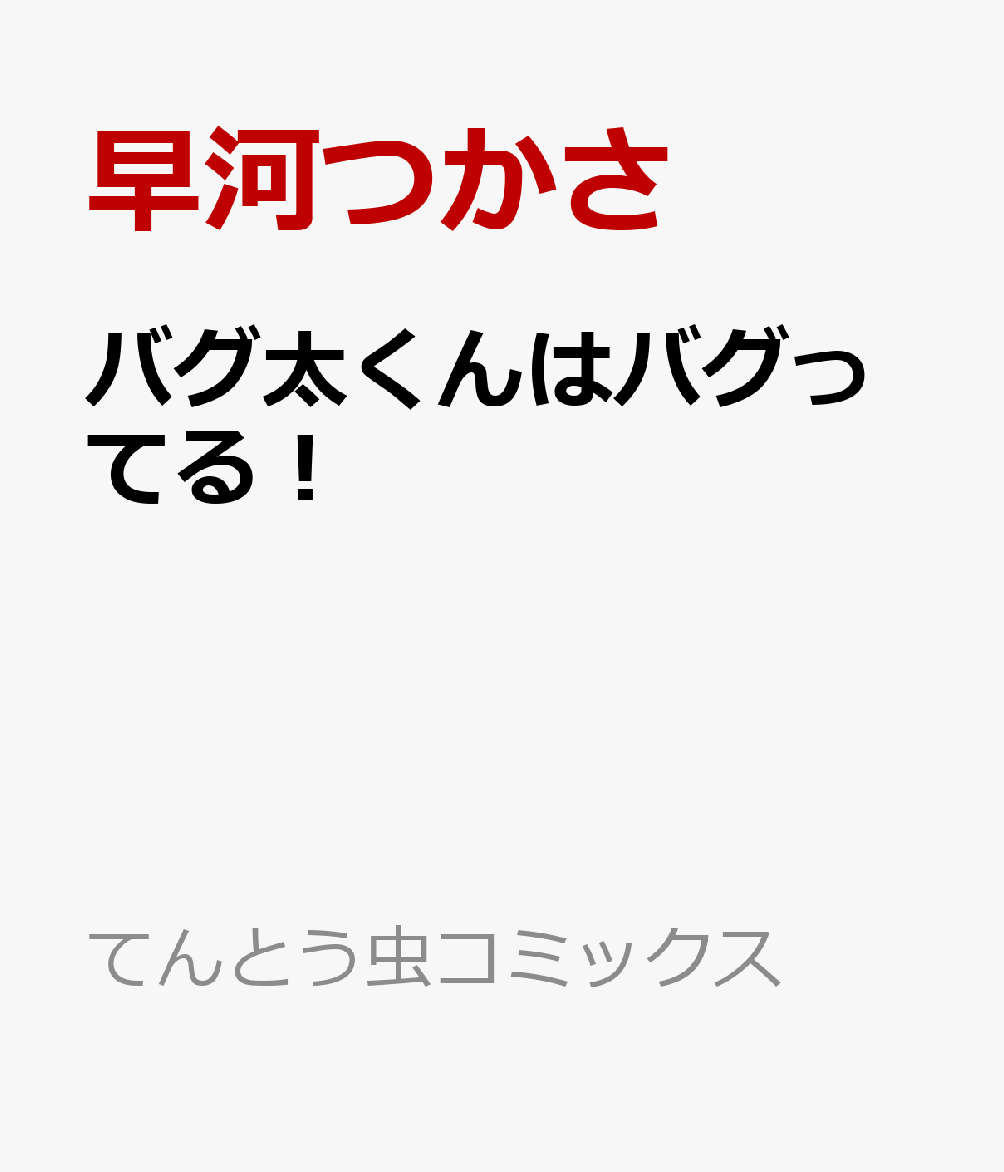 早河つかさ

バグ太くんはバグってる！

てんとう虫コミックス